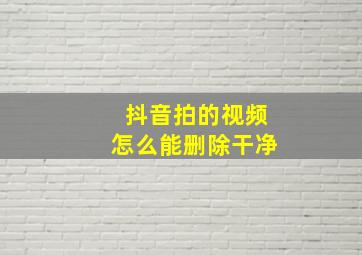 抖音拍的视频
怎么能删除干净